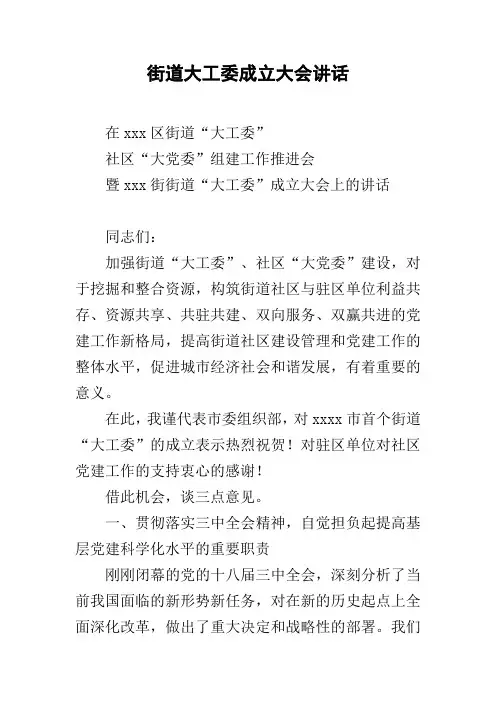 街道大工委成立大会讲话

在 xxx 区街道“大工委”
社区“大党委”组建工作推进会
暨 xxx 街街道“大工委”成立大会上的讲话

同志们：

加强街道“大工委”、社区“大党委”建设，对于挖掘和整合资源，构筑街道社区与驻区单位利益共存、资源共享、共驻共建、双向服务、双赢共进的党建工作新格局，提高街道社区建设管理和党建工作的整体水平，促进城市经济社会和谐发展，有着重要的意义。

在此，我谨代表市委组织部，对 xxxx 市首个街道“大工委”的成立表示热烈祝贺！对驻区单位对社区党建工作的支持衷心的感谢！

借此机会，谈三点意见。

一、贯彻落实三中全会精神，自觉担负起提高基层党建科学化水平的重要职责

刚刚闭幕的党的十八届三中全会，深刻分析了当前我国面临的新形势新任务，对在新的历史起点上全面深化改革，做出了重大决定和战略性的部署。我们